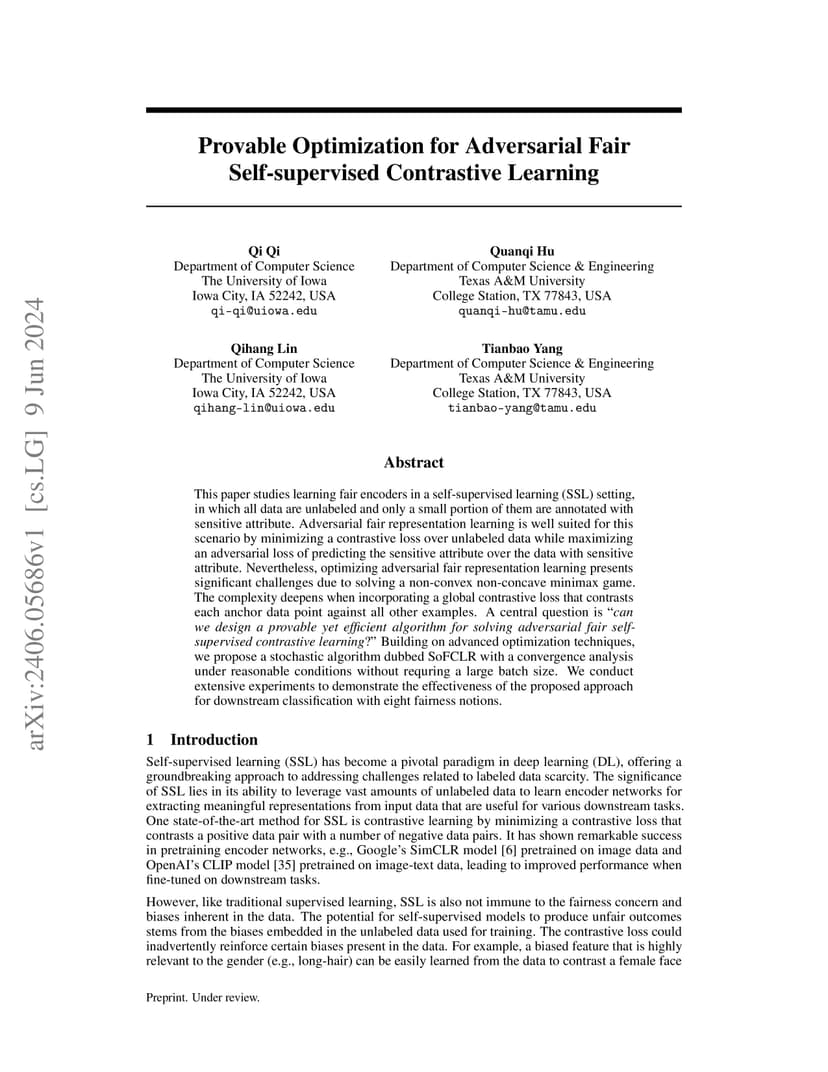 arXiv:2406.05686v1 [cs.LG] 9 Jun 2024

Provable Optimization for Adversarial Fair Self-supervised Contrastive Learning

Qi Qi
Department of Computer Science
The University of Iowa
Iowa City, IA 52242, USA
qi-qi@uiowa.edu

Quanqi Hu
Department of Computer Science & Engineering
Texas A&M University
College Station, TX 77843, USA
quanqi-hu@tamu.edu

Qihang Lin
Department of Computer Science
The University of Iowa
Iowa City, IA 52242, USA
qihang-lin@uiowa.edu

Tianbao Yang
Department of Computer Science & Engineering
Texas A&M University
College Station, TX 77843, USA
tianbao-yang@tamu.edu

Abstract

This paper studies learning fair encoders in a self-supervised learning (SSL) setting, in which all data are unlabeled and only a small portion of them are annotated with sensitive attribute. Adversarial fair representation learning is well suited for this scenario by minimizing a contrastive loss over unlabeled data while maximizing an adversarial loss of predicting the sensitive attribute over the data with sensitive attribute. Nevertheless, optimizing adversarial fair representation learning presents significant challenges due to solving a non-convex non-concave minimax game. The complexity deepens when incorporating a global contrastive loss that contrasts each anchor data point against all other examples. A central question is "can we design a provable yet efficient algorithm for solving adversarial fair self-supervised contrastive learning?" Building on advanced optimization techniques, we propose a stochastic algorithm dubbed SoFCLR with a convergence analysis under reasonable conditions without requring a large batch size. We conduct extensive experiments to demonstrate the effectiveness of the proposed approach for downstream classification with eight fairness notions.

1 Introduction

Self-supervised learning (SSL) has become a pivotal paradigm in deep learning (DL), offering a groundbreaking approach to addressing challenges related to labeled data scarcity. The significance of SSL lies in its ability to leverage vast amounts of unlabeled data to learn encoder networks for extracting meaningful representations from input data that are useful for various downstream tasks. One state-of-the-art method for SSL is contrastive learning by minimizing a contrastive loss that contrasts a positive data pair with a number of negative data pairs. It has shown remarkable success in pretraining encoder networks, e.g., Google's SimCLR model [6] pretrained on image data and OpenAI's CLIP model [35] pretrained on image-text data, leading to improved performance when fine-tuned on downstream tasks.

However, like traditional supervised learning, SSL is also not immune to the fairness concern and biases inherent in the data. The potential for self-supervised models to produce unfair outcomes stems from the biases embedded in the unlabeled data used for training. The contrastive loss could inadvertently reinforce certain biases present in the data. For example, a biased feature that is highly relevant to the gender (e.g., long-hair) can be easily learned from the data to contrast a female face

Preprint. Under review.